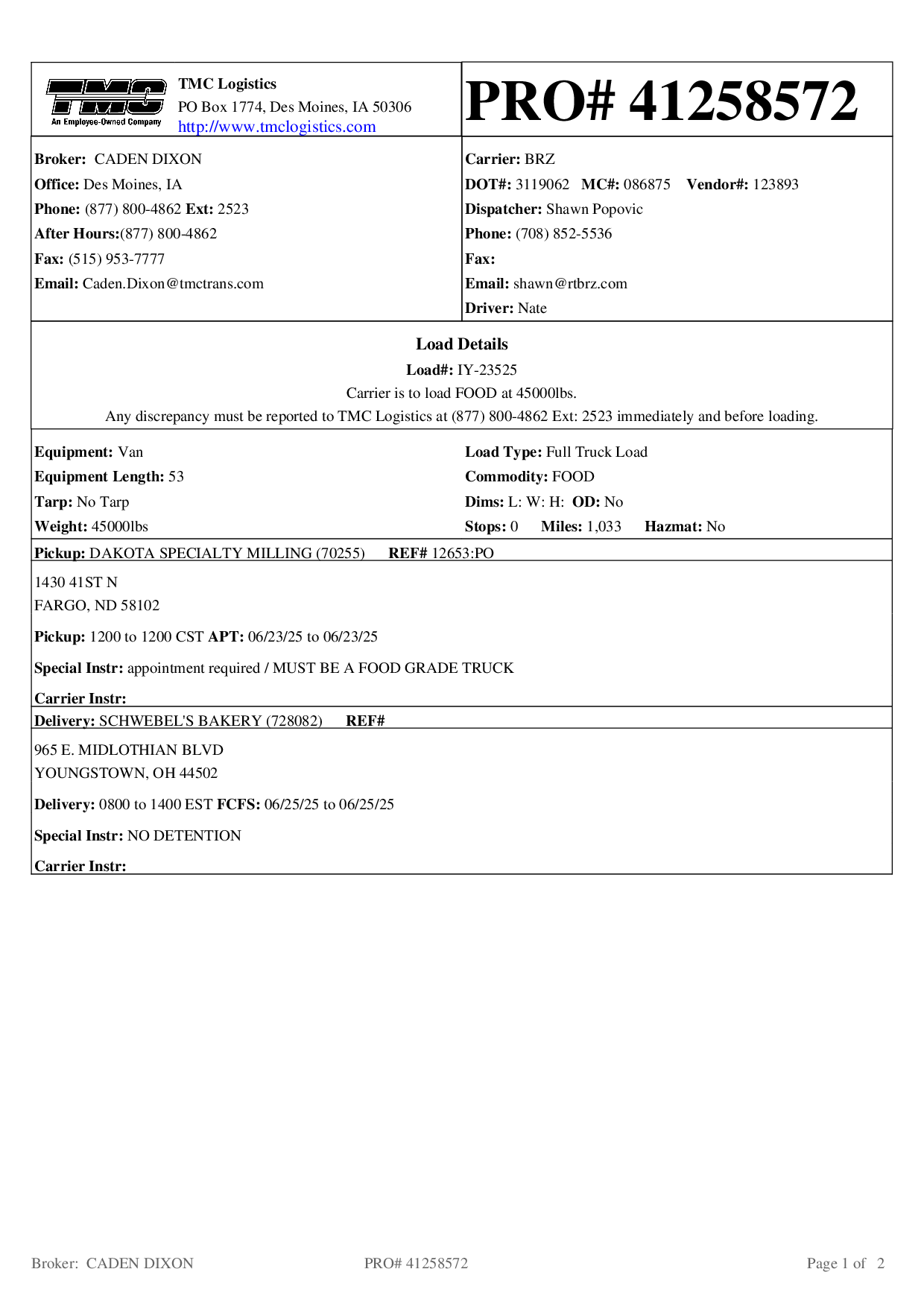 TMC
An Employee-Owned Company

TMC Logistics
PO Box 1774, Des Moines, IA 50306
http://www.tmclogistics.com

PRO# 41258572

Broker: CADEN DIXON
Office: Des Moines, IA
Phone: (877) 800-4862 Ext: 2523
After Hours:(877) 800-4862
Fax: (515) 953-7777
Email: Caden.Dixon@tmctrans.com

Carrier: BRZ
DOT#: 3119062 MC#: 086875 Vendor#: 123893
Dispatcher: Shawn Popovic
Phone: (708) 852-5536
Fax:
Email: shawn@rtbrz.com
Driver: Nate

Load Details
Load#: IY-23525
Carrier is to load FOOD at 45000lbs.
Any discrepancy must be reported to TMC Logistics at (877) 800-4862 Ext: 2523 immediately and before loading.

Equipment: Van
Equipment Length: 53
Tarp: No Tarp
Weight: 45000lbs

Load Type: Full Truck Load
Commodity: FOOD
Dims: L: W: H: OD: No
Stops: 0 Miles: 1,033 Hazmat: No

Pickup: DAKOTA SPECIALTY MILLING (70255) REF# 12653:PO

1430 41ST N
FARGO, ND 58102

Pickup: 1200 to 1200 CST APT: 06/23/25 to 06/23/25

Special Instr: appointment required / MUST BE A FOOD GRADE TRUCK

Carrier Instr:

Delivery: SCHWEBEL'S BAKERY (728082) REF#

965 E. MIDLOTHIAN BLVD
YOUNGSTOWN, OH 44502

Delivery: 0800 to 1400 EST FCFS: 06/25/25 to 06/25/25

Special Instr: NO DETENTION

Carrier Instr:

Broker: CADEN DIXON PRO# 41258572 Page 1 of 2